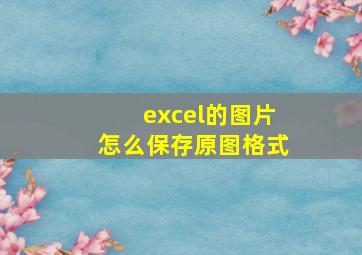 excel的图片
怎么保存原图格式